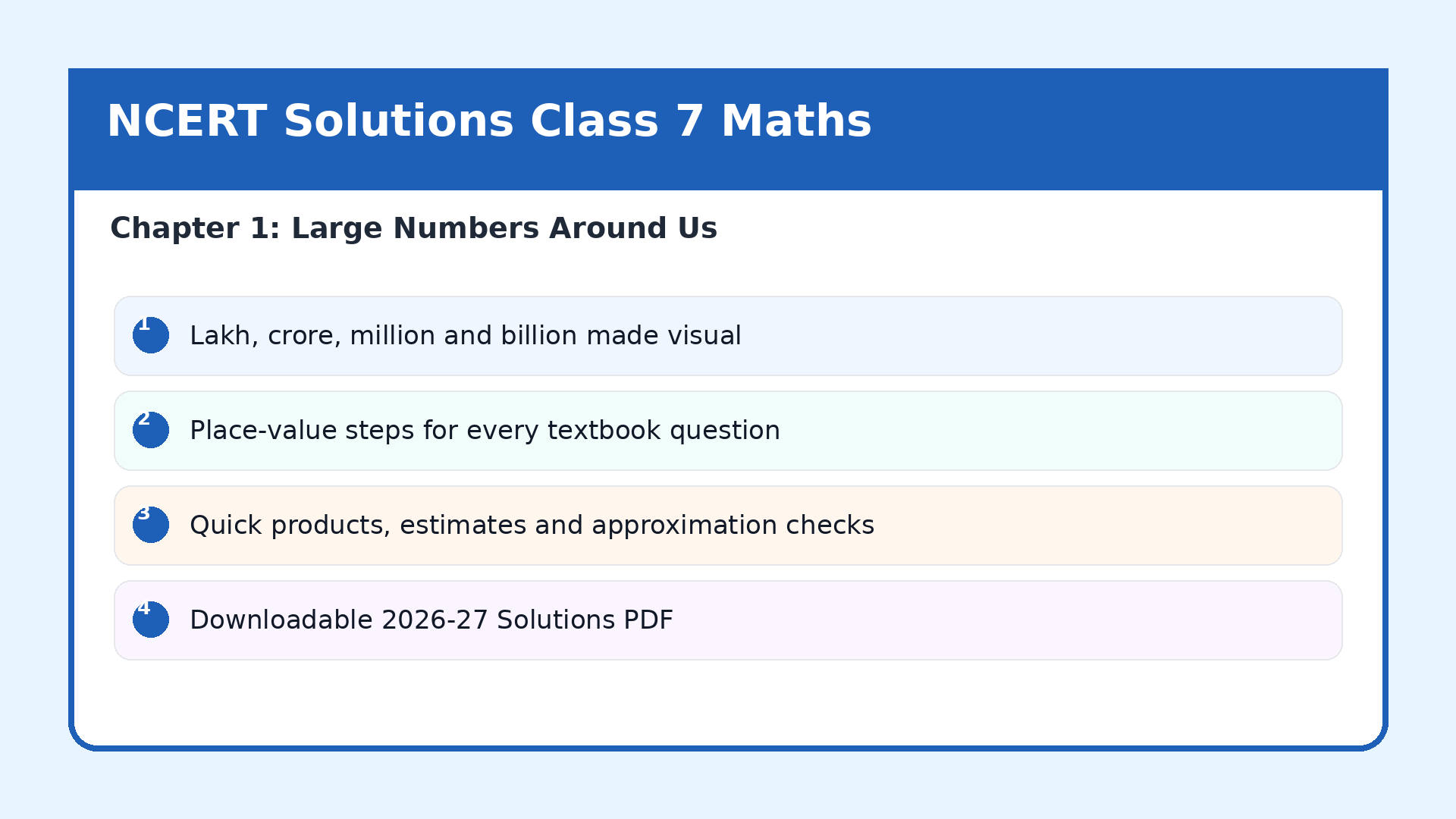 NCERT Solutions Class 7 Maths

Chapter 1: Large Numbers Around Us

1 Lakh, crore, million and billion made visual

2 Place-value steps for every textbook question

3 Quick products, estimates and approximation checks

4 Downloadable 2026-27 Solutions PDF